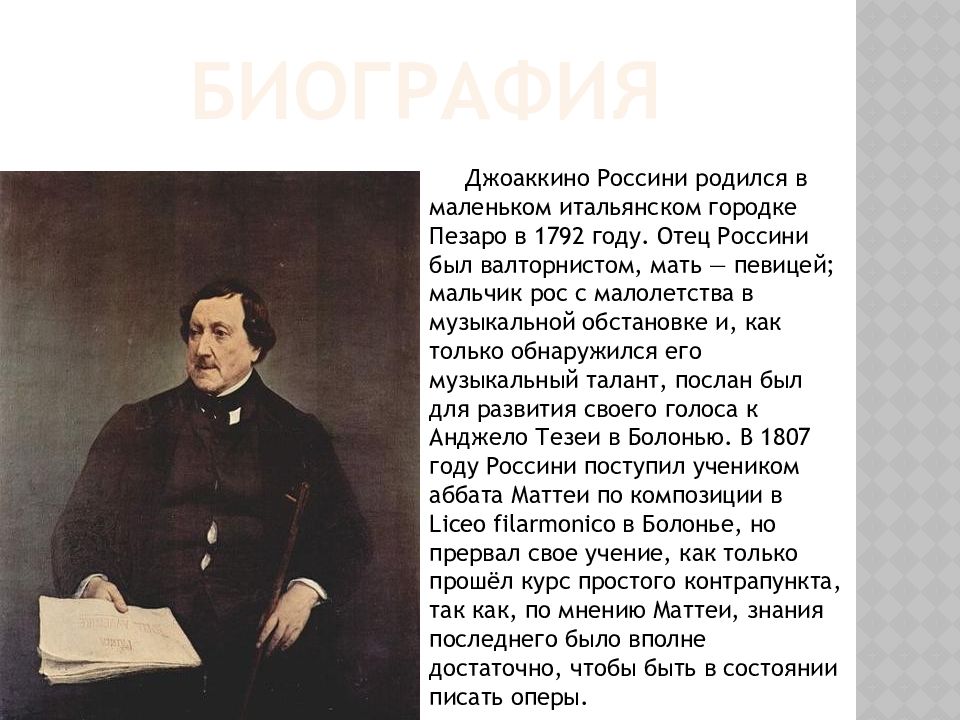 БИОГРАФИЯ

Джоаккино Россини родился в маленьком итальянском городке Пезаро в 1792 году. Отец Россини был валторнистом, мать — певицей; мальчик рос с малолетства в музыкальной обстановке и, как только обнаружился его музыкальный талант, послан был для развития своего голоса к Анджело Тезеи в Болонью. В 1807 году Россини поступил учеником аббата Маттеи по композиции в Liceo filarmonico в Болонье, но прервал свое учение, как только прошёл курс простого контрапункта, так как, по мнению Маттеи, знания последнего было вполне достаточно, чтобы быть в состоянии писать оперы.